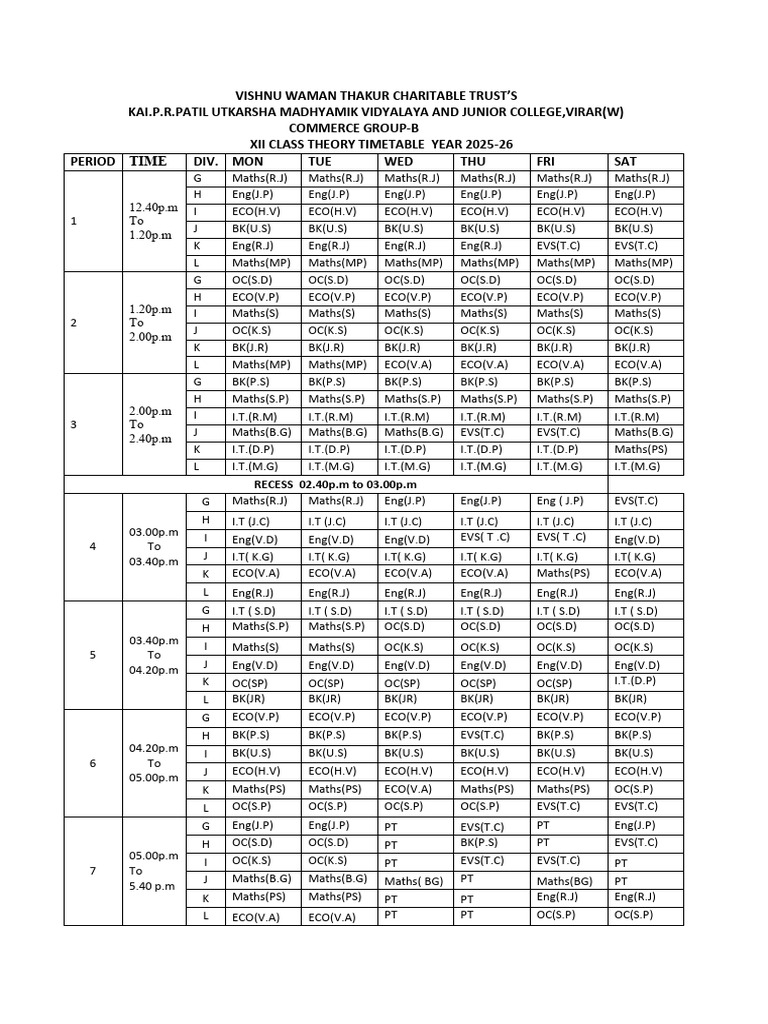 VISHNU WAMAN THAKUR CHARITABLE TRUST'S
KAI.P.R.PATIL UTKARSHA MADHYAMIK VIDYALAYA AND JUNIOR COLLEGE,VIRAR(W)
COMMERCE GROUP-B
XII CLASS THEORY TIMETABLE YEAR 2025-26

| PERIOD | TIME | DIV. | MON | TUE | WED | THU | FRI | SAT |
|---|---|---|---|---|---|---|---|---|
| 1 | 12.40p.m To 1.20p.m | G | Maths(R.J) | Maths(R.J) | Maths(R.J) | Maths(R.J) | Maths(R.J) | Maths(R.J) |
| | | H | Eng(J.P) | Eng(J.P) | Eng(J.P) | Eng(J.P) | Eng(J.P) | Eng(J.P) |
| | | I | ECO(H.V) | ECO(H.V) | ECO(H.V) | ECO(H.V) | ECO(H.V) | ECO(H.V) |
| | | J | BK(U.S) | BK(U.S) | BK(U.S) | BK(U.S) | BK(U.S) | BK(U.S) |
| | | K | Eng(R.J) | Eng(R.J) | Eng(R.J) | Eng(R.J) | EVS(T.C) | EVS(T.C) |
| | | L | Maths(MP) | Maths(MP) | Maths(MP) | Maths(MP) | Maths(MP) | Maths(MP) |
| 2 | 1.20p.m To 2.00p.m | G | OC(S.D) | OC(S.D) | OC(S.D) | OC(S.D) | OC(S.D) | OC(S.D) |
| | | H | ECO(V.P) | ECO(V.P) | ECO(V.P) | ECO(V.P) | ECO(V.P) | ECO(V.P) |
| | | I | Maths(S) | Maths(S) | Maths(S) | Maths(S) | Maths(S) | Maths(S) |
| | | J | OC(K.S) | OC(K.S) | OC(K.S) | OC(K.S) | OC(K.S) | OC(K.S) |
| | | K | BK(J.R) | BK(J.R) | BK(J.R) | BK(J.R) | BK(J.R) | BK(J.R) |
| | | L | Maths(MP) | Maths(MP) | ECO(V.A) | ECO(V.A) | ECO(V.A) | ECO(V.A) |
| 3 | 2.00p.m To 2.40p.m | G | BK(P.S) | BK(P.S) | BK(P.S) | BK(P.S) | BK(P.S) | BK(P.S) |
| | | H | Maths(S.P) | Maths(S.P) | Maths(S.P) | Maths(S.P) | Maths(S.P) | Maths(S.P) |
| | | I | I.T.(R.M) | I.T.(R.M) | I.T.(R.M) | I.T.(R.M) | I.T.(R.M) | I.T.(R.M) |
| | | J | Maths(B.G) | Maths(B.G) | Maths(B.G) | EVS(T.C) | EVS(T.C) | Maths(B.G) |
| | | K | I.T.(D.P) | I.T.(D.P) | I.T.(D.P) | I.T.(D.P) | I.T.(D.P) | Maths(PS) |
| | | L | I.T.(M.G) | I.T.(M.G) | I.T.(M.G) | I.T.(M.G) | I.T.(M.G) | I.T.(M.G) |
| RECESS 02.40p.m to 03.00p.m | | | | | | | | |
| 4 | 03.00p.m To 03.40p.m | G | Maths(R.J) | Maths(R.J) | Eng(J.P) | Eng(J.P) | Eng ( J.P) | EVS(T.C) |
| | | H | I.T (J.C) | I.T (J.C) | I.T (J.C) | I.T (J.C) | I.T (J.C) | I.T (J.C) |
| | | I | Eng(V.D) | Eng(V.D) | Eng(V.D) | EVS( T .C) | EVS( T .C) | Eng(V.D) |
| | | J | I.T( K.G) | I.T( K.G) | I.T( K.G) | I.T( K.G) | I.T( K.G) | I.T( K.G) |
| | | K | ECO(V.A) | ECO(V.A) | ECO(V.A) | ECO(V.A) | Maths(PS) | ECO(V.A) |
| | | L | Eng(R.J) | Eng(R.J) | Eng(R.J) | Eng(R.J) | Eng(R.J) | Eng(R.J) |
| 5 | 03.40p.m To 04.20p.m | G | I.T ( S.D) | I.T ( S.D) | I.T ( S.D) | I.T ( S.D) | I.T ( S.D) | I.T ( S.D) |
| | | H | Maths(S.P) | Maths(S.P) | OC(S.D) | OC(S.D) | OC(S.D) | OC(S.D) |
| | | I | Maths(S) | Maths(S) | OC(K.S) | OC(K.S) | OC(K.S) | OC(K.S) |
| | | J | Eng(V.D) | Eng(V.D) | Eng(V.D) | Eng(V.D) | Eng(V.D) | Eng(V.D) |
| | | K | OC(SP) | OC(SP) | OC(SP) | OC(SP) | OC(SP) | I.T.(D.P) |
| | | L | BK(JR) | BK(JR) | BK(JR) | BK(JR) | BK(JR) | BK(JR) |
| 6 | 04.20p.m To 05.00p.m | G | ECO(V.P) | ECO(V.P) | ECO(V.P) | ECO(V.P) | ECO(V.P) | ECO(V.P) |
| | | H | BK(P.S) | BK(P.S) | BK(P.S) | EVS(T.C) | BK(P.S) | BK(P.S) |
| | | I | BK(U.S) | BK(U.S) | BK(U.S) | BK(U.S) | BK(U.S) | BK(U.S) |
| | | J | ECO(H.V) | ECO(H.V) | ECO(H.V) | ECO(H.V) | ECO(H.V) | ECO(H.V) |
| | | K | Maths(PS) | Maths(PS) | ECO(V.A) | Maths(PS) | Maths(PS) | OC(S.P) |
| | | L | OC(S.P) | OC(S.P) | OC(S.P) | OC(S.P) | EVS(T.C) | EVS(T.C) |
| 7 | 05.00p.m To 5.40 p.m | G | Eng(J.P) | Eng(J.P) | PT | EVS(T.C) | PT | Eng(J.P) |
| | | H | OC(S.D) | OC(S.D) | PT | BK(P.S) | PT | EVS(T.C) |
| | | I | OC(K.S) | OC(K.S) | PT | EVS(T.C) | EVS(T.C) | PT |
| | | J | Maths(B.G) | Maths(B.G) | Maths( BG) | PT | Maths(BG) | PT |
| | | K | Maths(PS) | Maths(PS) | PT | PT | Eng(R.J) | Eng(R.J) |
| | | L | ECO(V.A) | ECO(V.A) | PT | PT | OC(S.P) | OC(S.P) |